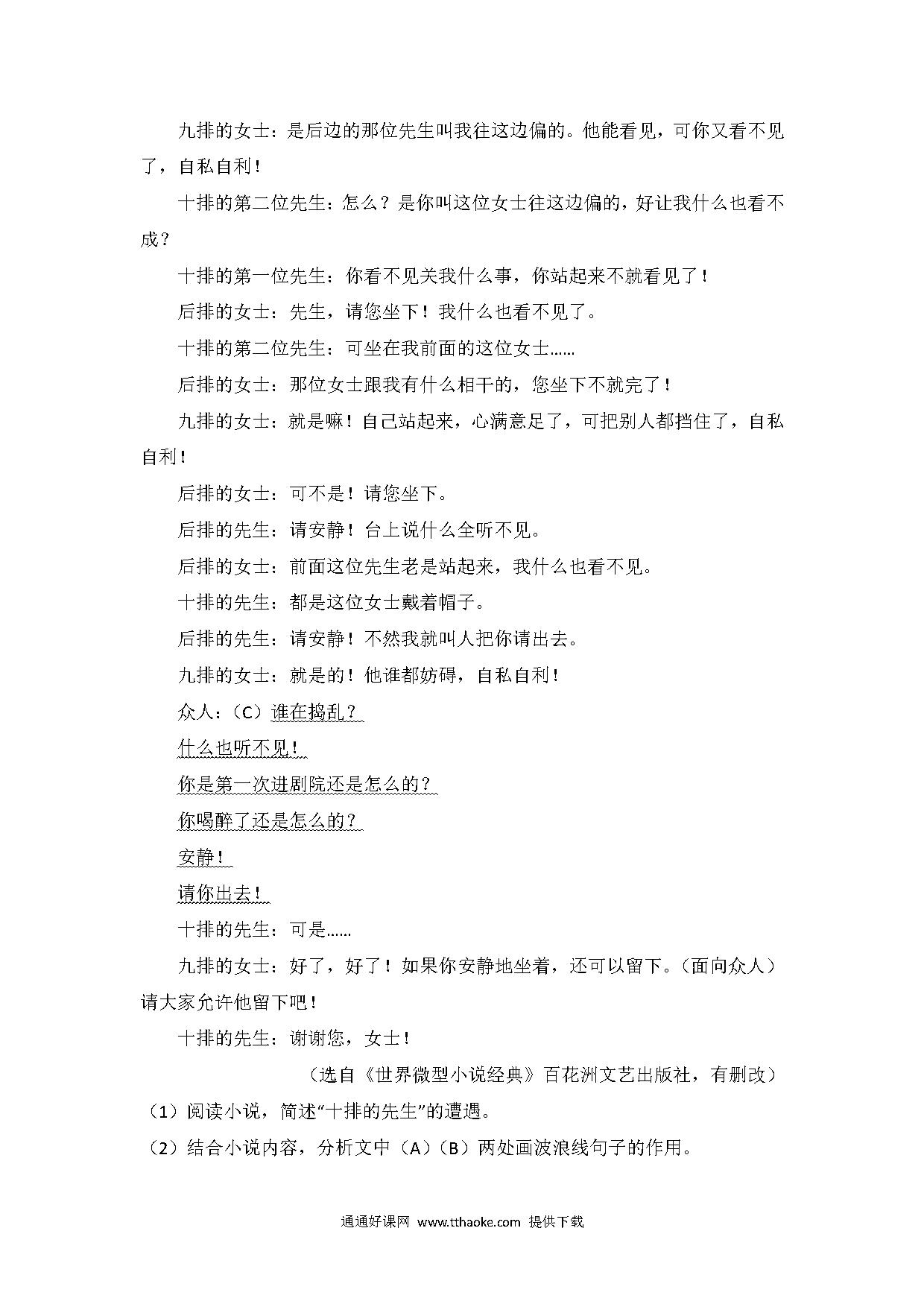 九排的女士：是后边的那位先生叫我往这边偏的。他能看见，可你又看不见了，自私自利！

十排的第二位先生：怎么？是你叫这位女士往这边偏的，好让我什么也看不成？

十排的第一位先生：你看不见关我什么事，你站起来不就看见了！

后排的女士：先生，请您坐下！我什么也看不见了。

十排的第二位先生：可坐在我前面的这位女士……

后排的女士：那位女士跟我有什么相干的，您坐下不就完了！

九排的女士：就是嘛！自己站起来，心满意足了，可把别人都挡住了，自私自利！

后排的女士：可不是！请您坐下。

后排的先生：请安静！台上说什么全听不见。

后排的女士：前面这位先生老是站起来，我什么也看不见。

十排的先生：都是这位女士戴着帽子。

后排的先生：请安静！不然我就叫人把你请出去。

九排的女士：就是的！他谁都妨碍，自私自利！

众人：（C）谁在捣乱？

什么也听不见！

你是第一次进剧院还是怎么的？

你喝醉了还是怎么的？

安静！

请你出去！

十排的先生：可是……

九排的女士：好了，好了！如果你安静地坐着，还可以留下。（面向众人）请大家允许他留下吧！

十排的先生：谢谢您，女士！

（选自《世界微型小说经典》百花洲文艺出版社，有删改）

（1）阅读小说，简述“十排的先生”的遭遇。

（2）结合小说内容，分析文中（A）（B）两处画波浪线句子的作用。

通通好课网 www.tthaoke.com 提供下载